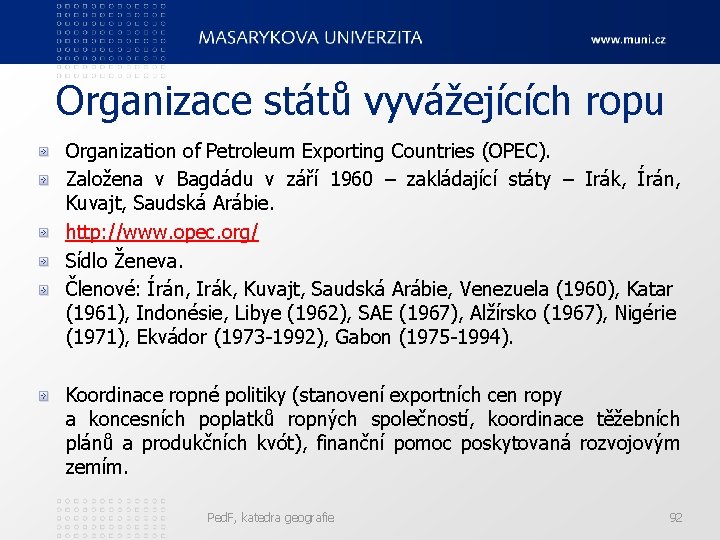 MASARYKOVA UNIVERZITA

www.muni.cz

Organizace států vyvážejících ropu

Organization of Petroleum Exporting Countries (OPEC).

Založena v Bagdádu v září 1960 – zakládající státy – Irák, Írán, Kuvajt, Saudská Arábie.

http://www.opec.org/

Sídlo Ženeva.

Členové: Írán, Irák, Kuvajt, Saudská Arábie, Venezuela (1960), Katar (1961), Indonésie, Libye (1962), SAE (1967), Alžírsko (1967), Nigérie (1971), Ekvádor (1973-1992), Gabon (1975-1994).

Koordinace ropné politiky (stanovení exportních cen ropy a koncesních poplatků ropných společností, koordinace těžebních plánů a produkčních kvót), finanční pomoc poskytovaná rozvojovým zemím.

PedF, katedra geografie

92